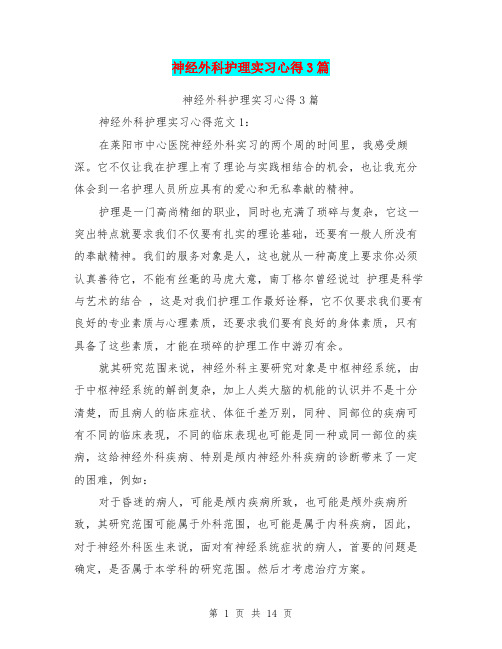 神经外科护理实习心得3篇

神经外科护理实习心得3篇

神经外科护理实习心得范文1：

在莱阳市中心医院神经外科实习的两个周的时间里，我感受颇深。它不仅让我在护理上有了理论与实践相结合的机会，也让我充分体会到一名护理人员所应具有的爱心和无私奉献的精神。

护理是一门高尚精细的职业，同时也充满了琐碎与复杂，它这一突出特点就要求我们不仅要有扎实的理论基础，还要有一般人所没有的奉献精神。我们的服务对象是人，这也就从一种高度上要求你必须认真善待它，不能有丝毫的马虎大意，南丁格尔曾经说过 护理是科学与艺术的结合 ，这是对我们护理工作最好诠释，它不仅要求我们要有良好的专业素质与心理素质，还要求我们要有良好的身体素质，只有具备了这些素质，才能在琐碎的护理工作中游刃有余。

就其研究范围来说，神经外科主要研究对象是中枢神经系统，由于中枢神经系统的解剖复杂，加上人类大脑的机能的认识并不是十分清楚，而且病人的临床症状、体征千差万别，同种、同部位的疾病可有不同的临床表现，不同的临床表现也可能是同一种或同一部位的疾病，这给神经外科疾病、特别是颅内神经外科疾病的诊断带来了一定的困难，例如：

对于昏迷的病人，可能是颅内疾病所致，也可能是颅外疾病所致，其研究范围可能属于外科范围，也可能是属于内科疾病，因此，对于神经外科医生来说，面对有神经系统症状的病人，首要的问题是确定，是否属于本学科的研究范围。然后才考虑治疗方案。

第 1 页 共 14 页